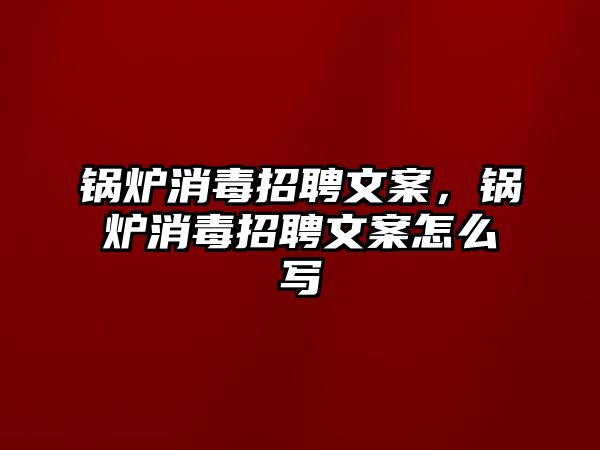 锅炉消毒招聘文案，锅炉消毒招聘文案怎么写